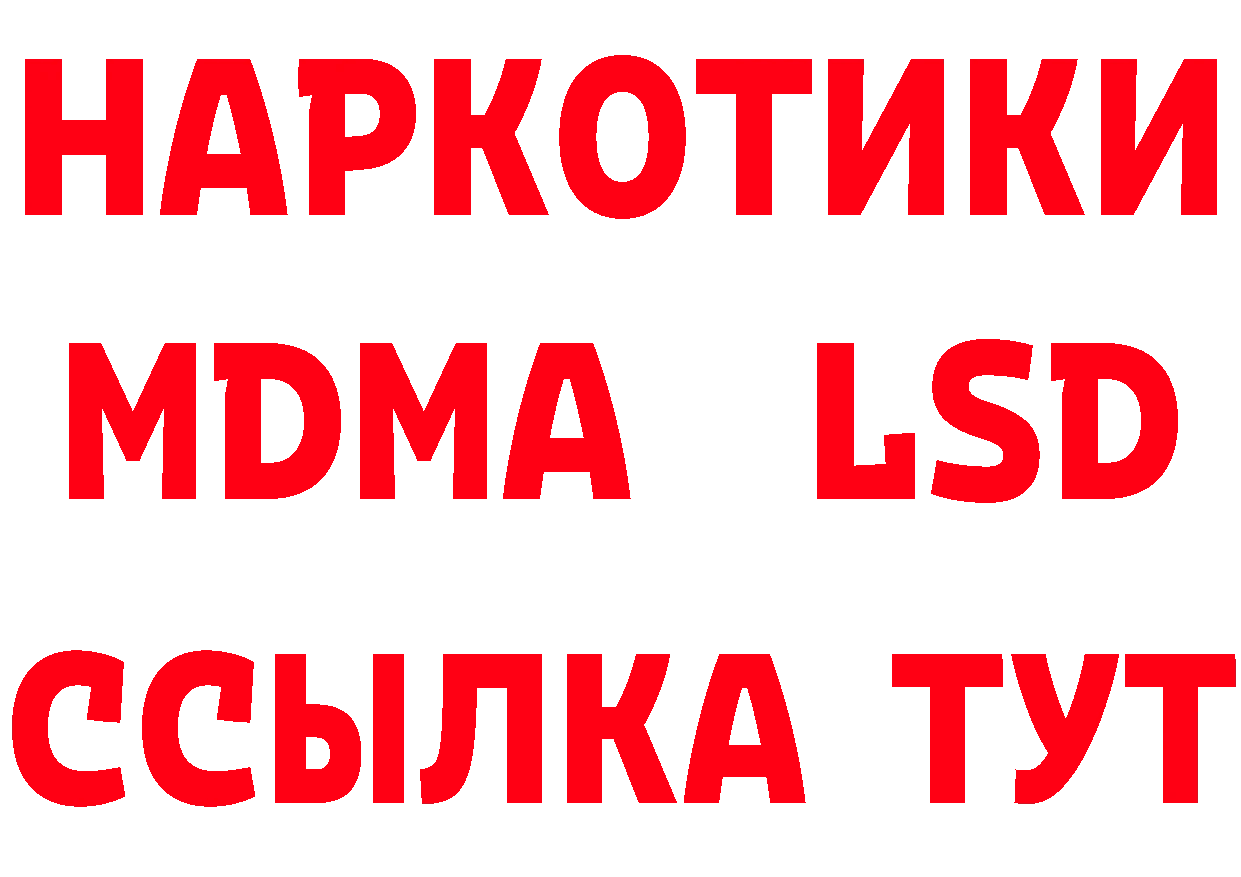 НАРКОТИКИ
MDMA LSD
ССЫЛКА ТУТ